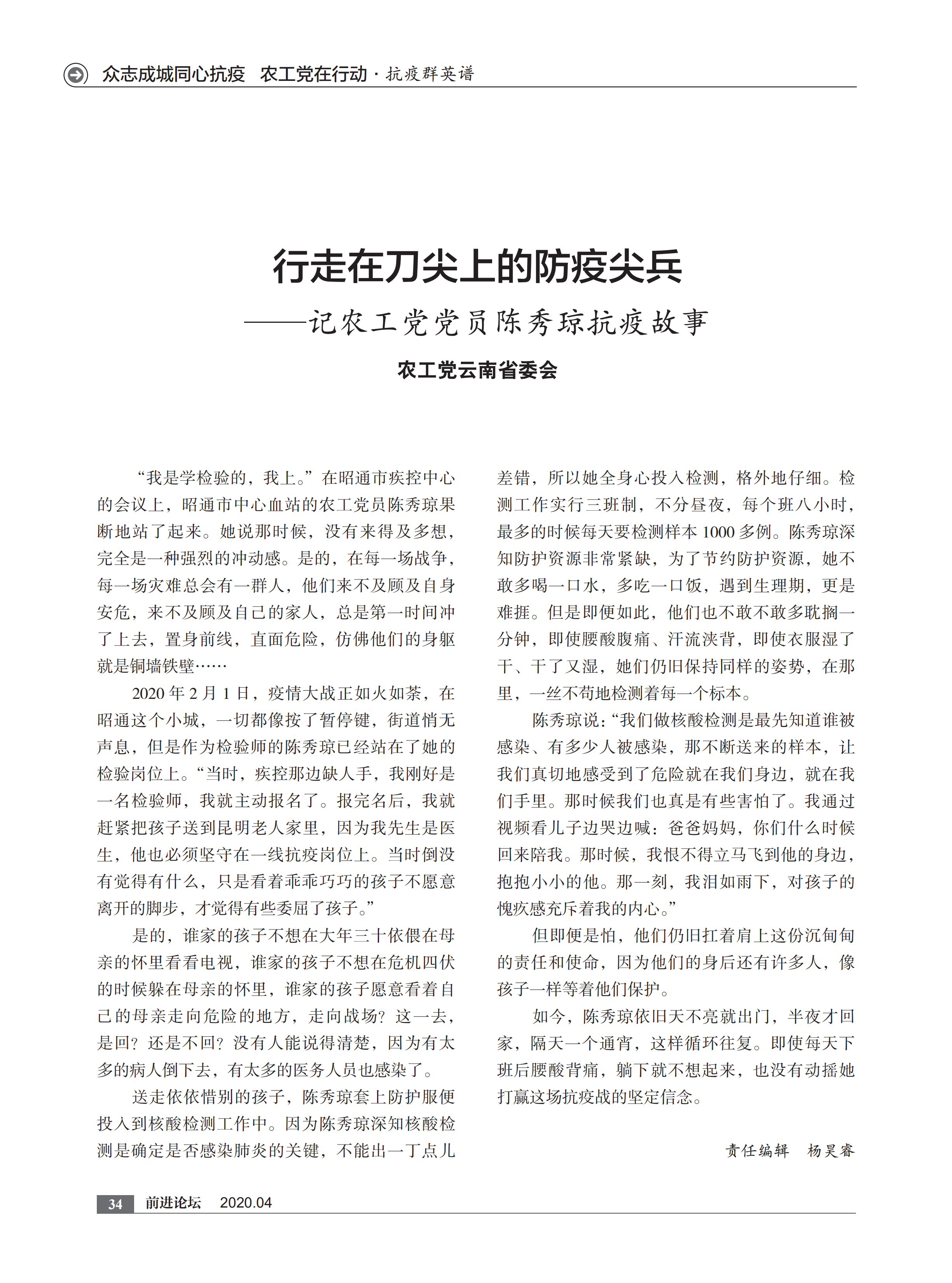 众志成城同心抗疫　农工党在行动 · 抗疫群英谱

行走在刀尖上的防疫尖兵

——记农工党党员陈秀琼抗疫故事

农工党云南省委会

“我是学检验的，我上。”在昭通市疾控中心的会议上，昭通市中心血站的农工党员陈秀琼果断地站了起来。她说那时候，没有来得及多想，完全是一种强烈的冲动感。是的，在每一场战争，每一场灾难总会有一群人，他们来不及顾及自身安危，来不及顾及自己的家人，总是第一时间冲了上去，置身前线，直面危险，仿佛他们的身躯就是铜墙铁壁……

2020 年 2 月 1 日，疫情大战正如火如荼，在昭通这个小城，一切都像按了暂停键，街道悄无声息，但是作为检验师的陈秀琼已经站在了她的检验岗位上。“当时，疾控那边缺人手，我刚好是一名检验师，我就主动报名了。报完名后，我就赶紧把孩子送到昆明老人家里，因为我先生是医生，他也必须坚守在一线抗疫岗位上。当时倒没有觉得有什么，只是看着乖乖巧巧的孩子不愿意离开的脚步，才觉得有些委屈了孩子。”

是的，谁家的孩子不想在大年三十依偎在母亲的怀里看看电视，谁家的孩子不想在危机四伏的时候躲在母亲的怀里，谁家的孩子愿意看着自己的母亲走向危险的地方，走向战场？这一去，是回？还是不回？没有人能说得清楚，因为有太多的病人倒下去，有太多的医务人员也感染了。

送走依依惜别的孩子，陈秀琼套上防护服便投入到核酸检测工作中。因为陈秀琼深知核酸检测是确定是否感染肺炎的关键，不能出一丁点儿差错，所以她全身心投入检测，格外地仔细。检测工作实行三班制，不分昼夜，每个班八小时，最多的时候每天要检测样本 1000 多例。陈秀琼深知防护资源非常紧缺，为了节约防护资源，她不敢多喝一口水，多吃一口饭，遇到生理期，更是难捱。但是即便如此，他们也不敢不敢多耽搁一分钟，即使腰酸腹痛、汗流浃背，即使衣服湿了干、干了又湿，她们仍旧保持同样的姿势，在那里，一丝不苟地检测着每一个标本。

陈秀琼说：“我们做核酸检测是最先知道谁被感染、有多少人被感染，那不断送来的样本，让我们真切地感受到了危险就在我们身边，就在我们手里。那时候我们也真是有些害怕了。我通过视频看儿子边哭边喊：爸爸妈妈，你们什么时候回来陪我。那时候，我恨不得立马飞到他的身边，抱抱小小的他。那一刻，我泪如雨下，对孩子的愧疚感充斥着我的内心。”

但即便是怕，他们仍旧扛着肩上这份沉甸甸的责任和使命，因为他们的身后还有许多人，像孩子一样等着他们保护。

如今，陈秀琼依旧天不亮就出门，半夜才回家，隔天一个通宵，这样循环往复。即使每天下班后腰酸背痛，躺下就不想起来，也没有动摇她打赢这场抗疫战的坚定信念。

责任编辑　杨昊睿

34　前进论坛　2020.04